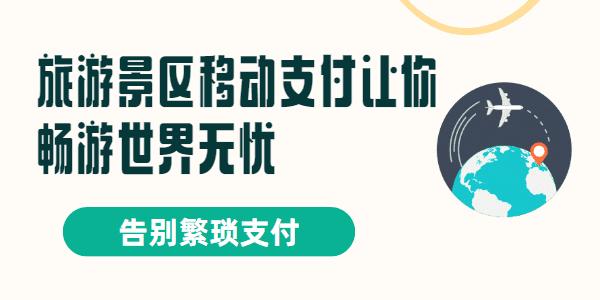 旅游景区移动支付让你畅游世界无忧

告别繁琐支付